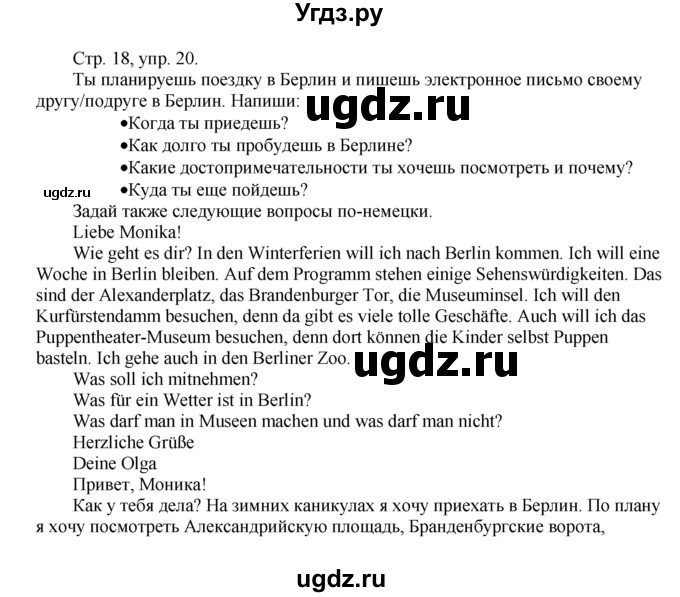 Угдз.ру

Стр. 18, упр. 20.

Ты планируешь поездку в Берлин и пишешь электронное письмо своему другу/подруге в Берлин. Напиши:

ugdz.ru

•Когда ты приедешь?
•Как долго ты пробудешь в Берлине?
•Какие достопримечательности ты хочешь посмотреть и почему?
ugdz.ru
•Куда ты еще пойдешь?

Задай также следующие вопросы по-немецки.

Liebe Monika!

Wie geht es dir? In den Winterferien will ich nach Berlin kommen. Ich will eine Woche in Berlin bleiben. Auf dem Programm stehen einige Sehenswürdigkeiten. Das sind der Alexanderplatz, das Brandenburger Tor, die Museuminsel. Ich will den Kurfürstendamm besuchen, denn da gibt es viele tolle Geschäfte. Auch will ich das Puppentheater-Museum besuchen, denn dort können die Kinder selbst Puppen basteln. Ich gehe auch in den Berliner Zoo.

ugdz.ru

Was soll ich mitnehmen?
Was für ein Wetter ist in Berlin?
Was darf man in Museen machen und was darf man nicht?
Herzliche Grüße
Deine Olga

Привет, Моника!

Как у тебя дела? На зимних каникулах я хочу приехать в Берлин. По плану я хочу посмотреть Александрийскую площадь, Бранденбургские ворота,

ugdz.ru